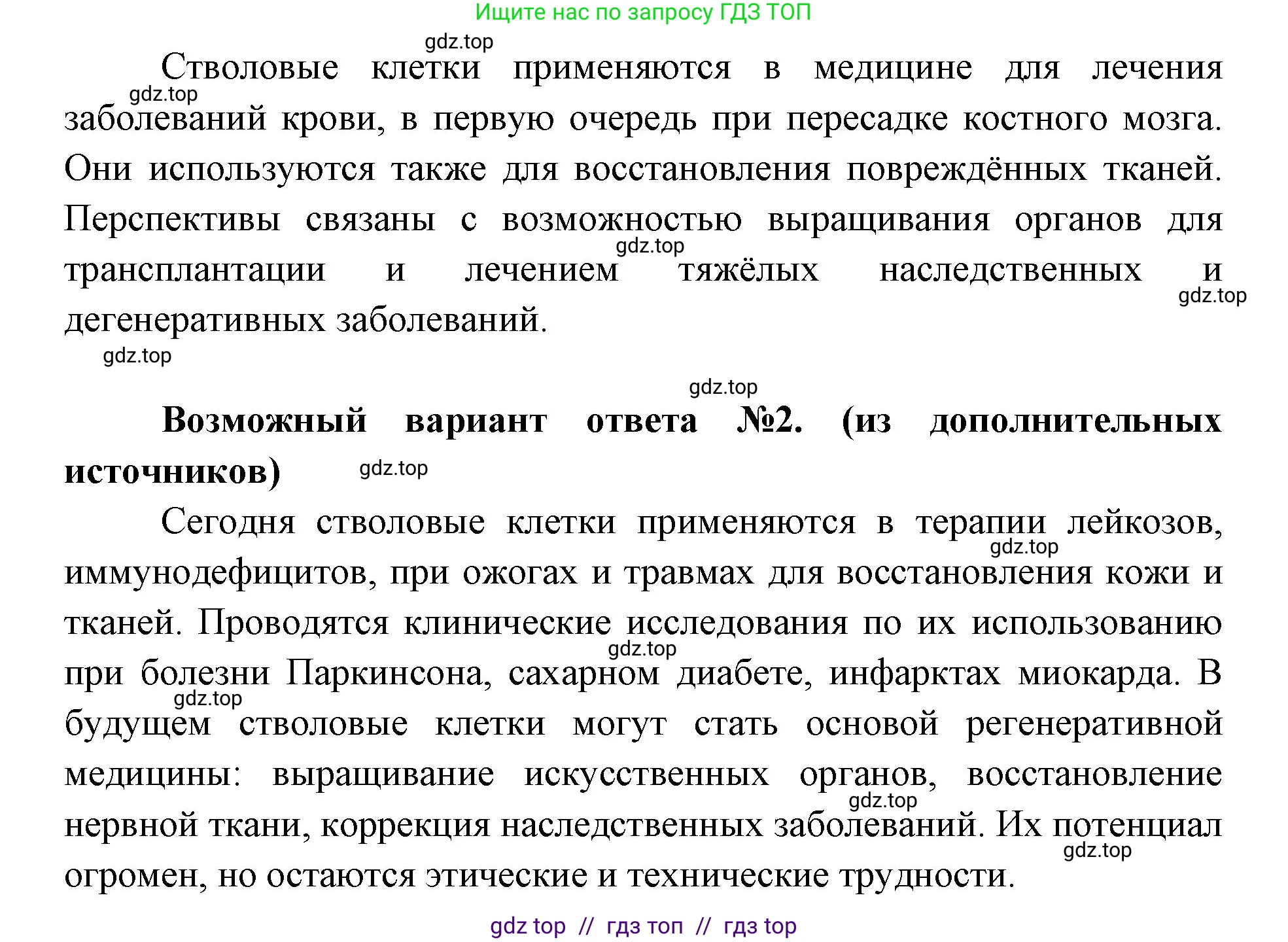 Ищите нас по запросу ГДЗ ТОП

gdz.top

Стволовые клетки применяются в медицине для лечения заболеваний крови, в первую очередь при пересадке костного мозга. Они используются также для восстановления повреждённых тканей. Перспективы связаны с возможностью выращивания органов для трансплантации и лечением тяжёлых наследственных и дегенеративных заболеваний.

gdz.top gdz.top gdz.top gdz.top

gdz.top

**Возможный вариант ответа №2. (из дополнительных источников)** gdz.top

Сегодня стволовые клетки применяются в терапии лейкозов, иммунодефицитов, при ожогах и травмах для восстановления кожи и тканей. Проводятся клинические исследования по их использованию при болезни Паркинсона, сахарном диабете, инфарктах миокарда. В будущем стволовые клетки могут стать основой регенеративной медицины: выращивание искусственных органов, восстановление нервной ткани, коррекция наследственных заболеваний. Их потенциал огромен, но остаются этические и технические трудности.

gdz.top gdz.top gdz.top gdz.top gdz.top

gdz top // гдз топ // гдз top